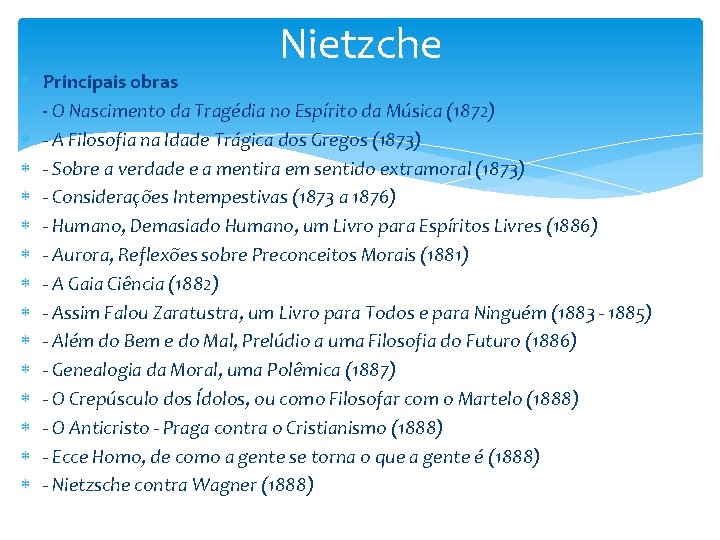 Nietzche

Principais obras

- O Nascimento da Tragédia no Espírito da Música (1872)

- A Filosofia na Idade Trágica dos Gregos (1873)

- Sobre a verdade e a mentira em sentido extramoral (1873)

- Considerações Intempestivas (1873 a 1876)

- Humano, Demasiado Humano, um Livro para Espíritos Livres (1886)

- Aurora, Reflexões sobre Preconceitos Morais (1881)

- A Gaia Ciência (1882)

- Assim Falou Zaratustra, um Livro para Todos e para Ninguém (1883 - 1885)

- Além do Bem e do Mal, Prelúdio a uma Filosofia do Futuro (1886)

- Genealogia da Moral, uma Polêmica (1887)

- O Crepúsculo dos Ídolos, ou como Filosofar com o Martelo (1888)

- O Anticristo - Praga contra o Cristianismo (1888)

- Ecce Homo, de como a gente se torna o que a gente é (1888)

- Nietzsche contra Wagner (1888)